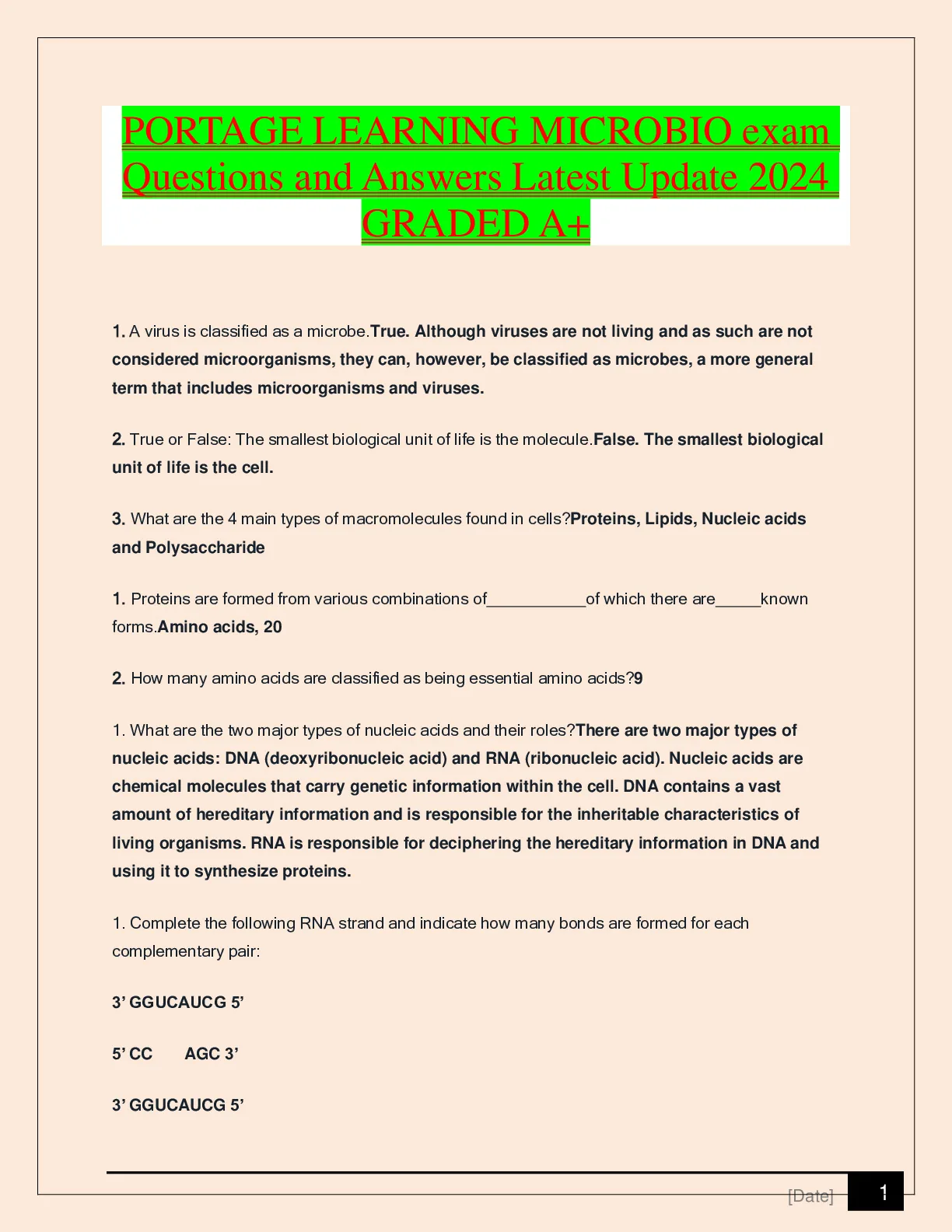 PORTAGE LEARNING MICROBIO exam Questions and Answers Latest Update 2024 GRADED A+

1. A virus is classified as a microbe.True. Although viruses are not living and as such are not considered microorganisms, they can, however, be classified as microbes, a more general term that includes microorganisms and viruses.

2. True or False: The smallest biological unit of life is the molecule.False. The smallest biological unit of life is the cell.

3. What are the 4 main types of macromolecules found in cells?Proteins, Lipids, Nucleic acids and Polysaccharide

1. Proteins are formed from various combinations of___________of which there are_____known forms.Amino acids, 20

2. How many amino acids are classified as being essential amino acids?9

1. What are the two major types of nucleic acids and their roles?There are two major types of nucleic acids: DNA (deoxyribonucleic acid) and RNA (ribonucleic acid). Nucleic acids are chemical molecules that carry genetic information within the cell. DNA contains a vast amount of hereditary information and is responsible for the inheritable characteristics of living organisms. RNA is responsible for deciphering the hereditary information in DNA and using it to synthesize proteins.

1. Complete the following RNA strand and indicate how many bonds are formed for each complementary pair:

3' GGUCAUCG 5'

5' CC AGC 3'

3' GGUCAUCG 5'

[Date] 1